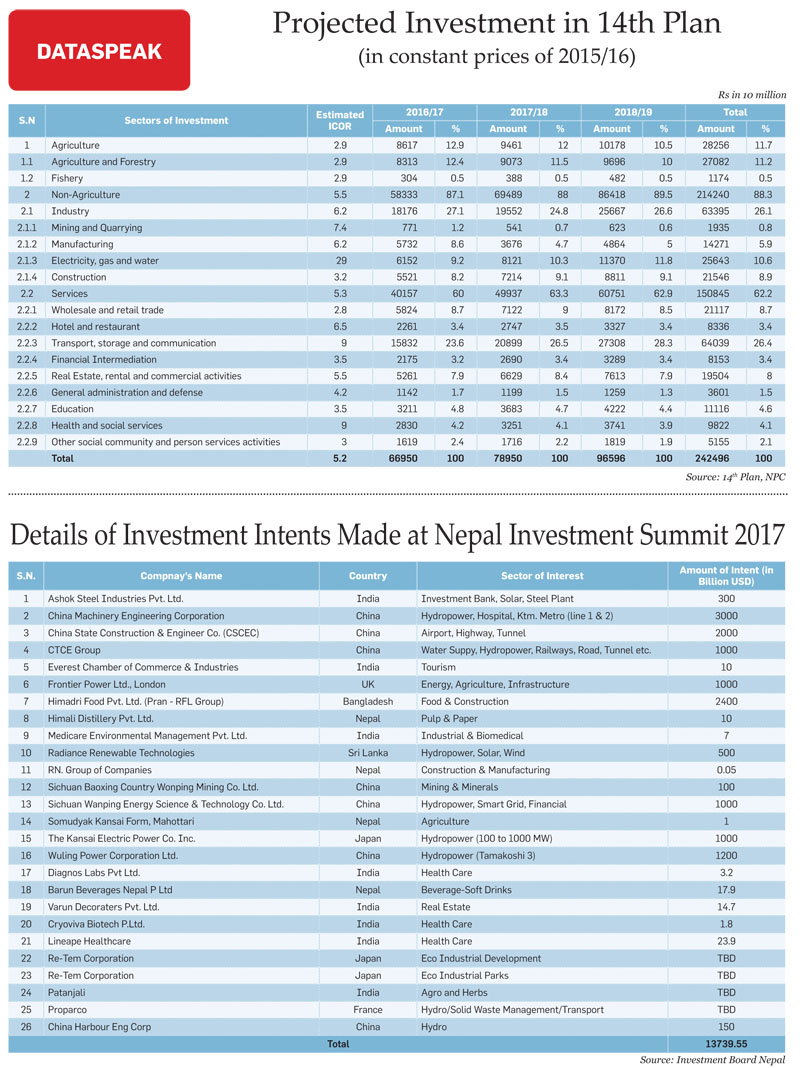 DATASPEAK

Projected Investment in 14th Plan
(in constant prices of 2015/16)

Rs in 10 million

| S.N | Sectors of Investment | Estimated ICOR | 2016/17 Amount | 2016/17 % | 2017/18 Amount | 2017/18 % | 2018/19 Amount | 2018/19 % | Total Amount | Total % |
|---|---|---|---|---|---|---|---|---|---|---|
| 1 | Agriculture | 2.9 | 8617 | 12.9 | 9461 | 12 | 10178 | 10.5 | 28256 | 11.7 |
| 1.1 | Agriculture and Forestry | 2.9 | 8313 | 12.4 | 9073 | 11.5 | 9696 | 10 | 27082 | 11.2 |
| 1.2 | Fishery | 2.9 | 304 | 0.5 | 388 | 0.5 | 482 | 0.5 | 1174 | 0.5 |
| 2 | Non-Agriculture | 5.5 | 58333 | 87.1 | 69489 | 88 | 86418 | 89.5 | 214240 | 88.3 |
| 2.1 | Industry | 6.2 | 18176 | 27.1 | 19552 | 24.8 | 25667 | 26.6 | 63395 | 26.1 |
| 2.1.1 | Mining and Quarrying | 7.4 | 771 | 1.2 | 541 | 0.7 | 623 | 0.6 | 1935 | 0.8 |
| 2.1.2 | Manufacturing | 6.2 | 5732 | 8.6 | 3676 | 4.7 | 4864 | 5 | 14271 | 5.9 |
| 2.1.3 | Electricity, gas and water | 29 | 6152 | 9.2 | 8121 | 10.3 | 11370 | 11.8 | 25643 | 10.6 |
| 2.1.4 | Construction | 3.2 | 5521 | 8.2 | 7214 | 9.1 | 8811 | 9.1 | 21546 | 8.9 |
| 2.2 | Services | 5.3 | 40157 | 60 | 49937 | 63.3 | 60751 | 62.9 | 150845 | 62.2 |
| 2.2.1 | Wholesale and retail trade | 2.8 | 5824 | 8.7 | 7122 | 9 | 8172 | 8.5 | 21117 | 8.7 |
| 2.2.2 | Hotel and restaurant | 6.5 | 2261 | 3.4 | 2747 | 3.5 | 3327 | 3.4 | 8336 | 3.4 |
| 2.2.3 | Transport, storage and communication | 9 | 15832 | 23.6 | 20899 | 26.5 | 27308 | 28.3 | 64039 | 26.4 |
| 2.2.4 | Financial Intermediation | 3.5 | 2175 | 3.2 | 2690 | 3.4 | 3289 | 3.4 | 8153 | 3.4 |
| 2.2.5 | Real Estate, rental and commercial activities | 5.5 | 5261 | 7.9 | 6629 | 8.4 | 7613 | 7.9 | 19504 | 8 |
| 2.2.6 | General administration and defense | 4.2 | 1142 | 1.7 | 1199 | 1.5 | 1259 | 1.3 | 3601 | 1.5 |
| 2.2.7 | Education | 3.5 | 3211 | 4.8 | 3683 | 4.7 | 4222 | 4.4 | 11116 | 4.6 |
| 2.2.8 | Health and social services | 9 | 2830 | 4.2 | 3251 | 4.1 | 3741 | 3.9 | 9822 | 4.1 |
| 2.2.9 | Other social community and person services activities | 3 | 1619 | 2.4 | 1716 | 2.2 | 1819 | 1.9 | 5155 | 2.1 |
| | Total | 5.2 | 66950 | 100 | 78950 | 100 | 96596 | 100 | 242496 | 100 |

Source: 14$^{th}$ Plan, NPC

Details of Investment Intents Made at Nepal Investment Summit 2017

| S.N. | Compnay's Name | Country | Sector of Interest | Amount of Intent (in Billion USD) |
|---|---|---|---|---|
| 1 | Ashok Steel Industries Pvt. Ltd. | India | Investment Bank, Solar, Steel Plant | 300 |
| 2 | China Machinery Engineering Corporation | China | Hydropower, Hospital, Ktm. Metro (line 1 & 2) | 3000 |
| 3 | China State Construction & Engineer Co. (CSCEC) | China | Airport, Highway, Tunnel | 2000 |
| 4 | CTCE Group | China | Water Suppy, Hydropower, Railways, Road, Tunnel etc. | 1000 |
| 5 | Everest Chamber of Commerce & Industries | India | Tourism | 10 |
| 6 | Frontier Power Ltd., London | UK | Energy, Agriculture, Infrastructure | 1000 |
| 7 | Himadri Food Pvt. Ltd. (Pran - RFL Group) | Bangladesh | Food & Construction | 2400 |
| 8 | Himali Distillery Pvt. Ltd. | Nepal | Pulp & Paper | 10 |
| 9 | Medicare Environmental Management Pvt. Ltd. | India | Industrial & Biomedical | 7 |
| 10 | Radiance Renewable Technologies | Sri Lanka | Hydropower, Solar, Wind | 500 |
| 11 | RN. Group of Companies | Nepal | Construction & Manufacturing | 0.05 |
| 12 | Sichuan Baoxing Country Wonping Mining Co. Ltd. | China | Mining & Minerals | 100 |
| 13 | Sichuan Wanping Energy Science & Technology Co. Ltd. | China | Hydropower, Smart Grid, Financial | 1000 |
| 14 | Somudyak Kansai Form, Mahottari | Nepal | Agriculture | 1 |
| 15 | The Kansai Electric Power Co. Inc. | Japan | Hydropower (100 to 1000 MW) | 1000 |
| 16 | Wuling Power Corporation Ltd. | China | Hydropower (Tamakoshi 3) | 1200 |
| 17 | Diagnos Labs Pvt Ltd. | India | Health Care | 3.2 |
| 18 | Barun Beverages Nepal P Ltd | Nepal | Beverage-Soft Drinks | 17.9 |
| 19 | Varun Decoraters Pvt. Ltd. | India | Real Estate | 14.7 |
| 20 | Cryoviva Biotech P.Ltd. | India | Health Care | 1.8 |
| 21 | Lineape Healthcare | India | Health Care | 23.9 |
| 22 | Re-Tem Corporation | Japan | Eco Industrial Development | TBD |
| 23 | Re-Tem Corporation | Japan | Eco Industrial Parks | TBD |
| 24 | Patanjali | India | Agro and Herbs | TBD |
| 25 | Proparco | France | Hydro/Solid Waste Management/Transport | TBD |
| 26 | China Harbour Eng Corp | China | Hydro | 150 |
| | Total | | | 13739.55 |

Source: Investment Board Nepal